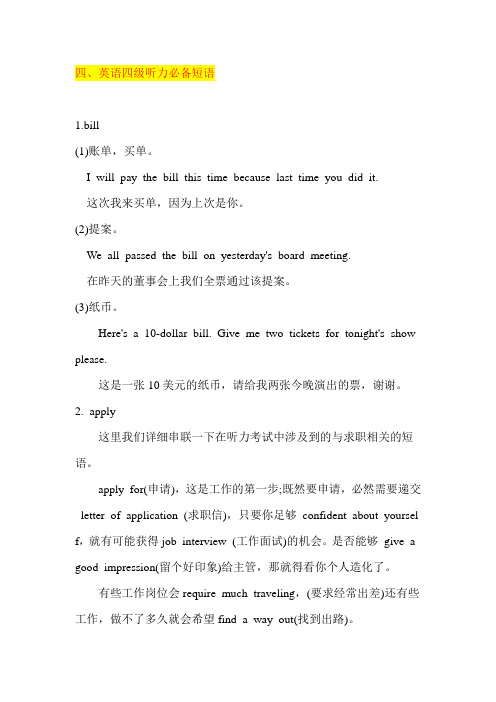 四、英语四级听力必备短语

1.bill

(1)账单，买单。

I will pay the bill this time because last time you did it.

这次我来买单，因为上次是你。

(2)提案。

We all passed the bill on yesterday's board meeting.

在昨天的董事会上我们全票通过该提案。

(3)纸币。

Here's a 10-dollar bill. Give me two tickets for tonight's show please.

这是一张 10 美元的纸币，请给我两张今晚演出的票，谢谢。

2. apply

这里我们详细串联一下在听力考试中涉及到的与求职相关的短语。

apply for(申请)，这是工作的第一步;既然要申请，必然需要递交 letter of application (求职信)，只要你足够 confident about yourself，就有可能获得 job interview (工作面试)的机会。是否能够 give a good impression(留个好印象)给主管，那就得看你个人造化了。

有些工作岗位会 require much traveling，(要求经常出差)还有些工作，做不了多久就会希望 find a way out(找到出路)。